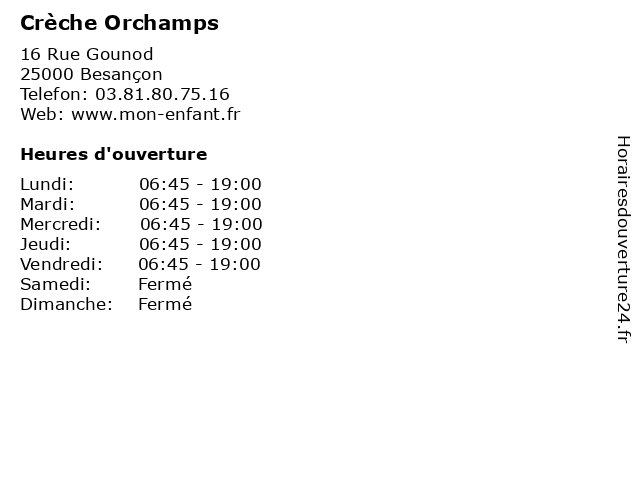 Crèche Orchamps

16 Rue Gounod
25000 Besançon
Telefon: 03.81.80.75.16
Web: www.mon-enfant.fr

Heures d'ouverture

Lundi: 06:45 - 19:00
Mardi: 06:45 - 19:00
Mercredi: 06:45 - 19:00
Jeudi: 06:45 - 19:00
Vendredi: 06:45 - 19:00
Samedi: Fermé
Dimanche: Fermé

Horairesdouverture24.fr